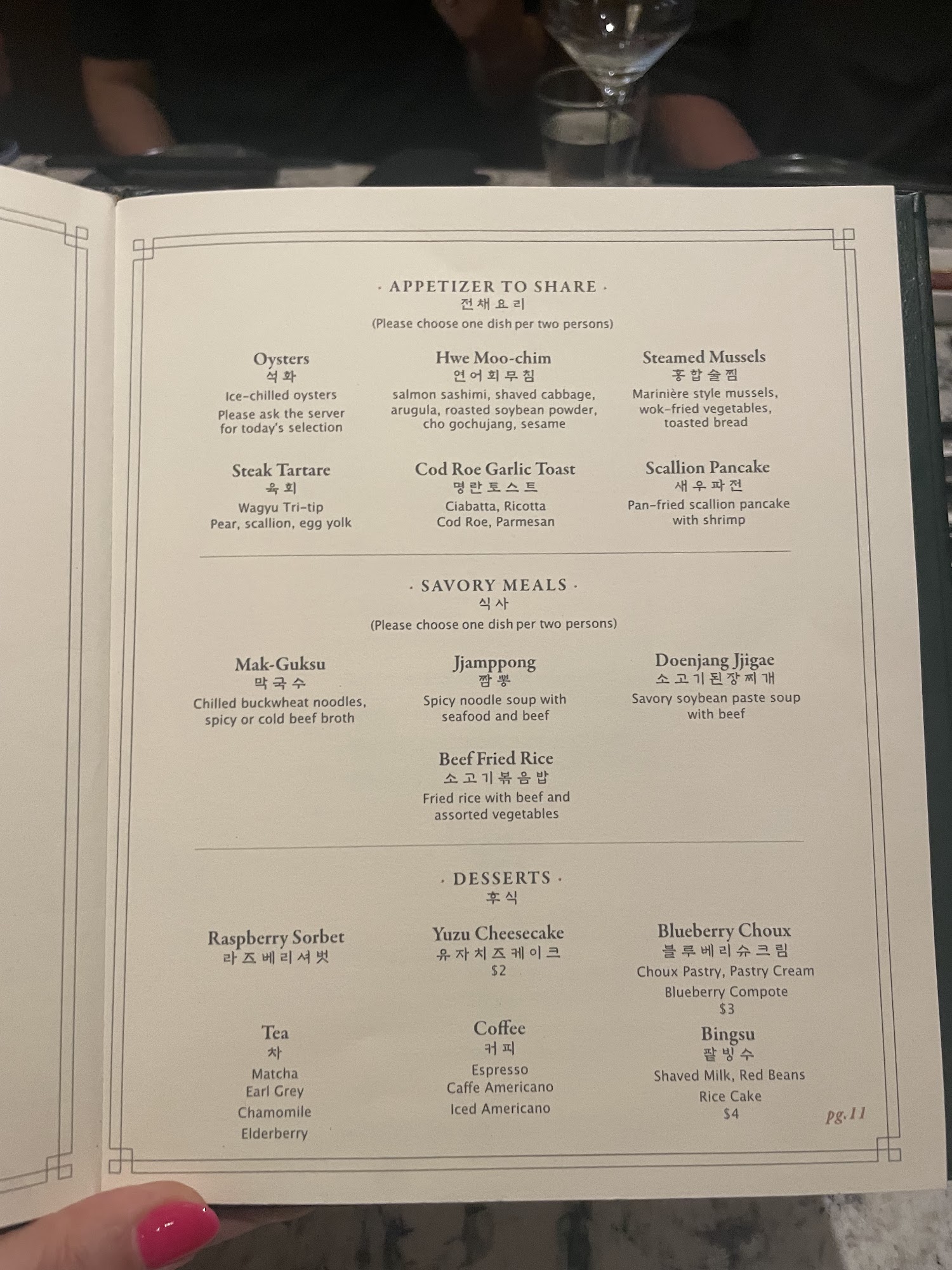 · APPETIZER TO SHARE ·
전채요리
(Please choose one dish per two persons)

Oysters
석화
Ice-chilled oysters
Please ask the server for today's selection

Hwe Moo-chim
연어회무침
salmon sashimi, shaved cabbage, arugula, roasted soybean powder, cho gochujang, sesame

Steamed Mussels
홍합술찜
Marinière style mussels, wok-fried vegetables, toasted bread

Steak Tartare
육회
Wagyu Tri-tip
Pear, scallion, egg yolk

Cod Roe Garlic Toast
명란토스트
Ciabatta, Ricotta
Cod Roe, Parmesan

Scallion Pancake
새우파전
Pan-fried scallion pancake with shrimp

· SAVORY MEALS ·
식사
(Please choose one dish per two persons)

Mak-Guksu
막국수
Chilled buckwheat noodles, spicy or cold beef broth

Jjamppong
짬뽕
Spicy noodle soup with seafood and beef

Doenjang Jjigae
소고기된장찌개
Savory soybean paste soup with beef

Beef Fried Rice
소고기볶음밥
Fried rice with beef and assorted vegetables

· DESSERTS ·
후식

Raspberry Sorbet
라즈베리셔벗

Yuzu Cheesecake
유자치즈케이크
$2

Blueberry Choux
블루베리슈크림
Choux Pastry, Pastry Cream
Blueberry Compote
$3

Tea
차
Matcha
Earl Grey
Chamomile
Elderberry

Coffee
커피
Espresso
Caffe Americano
Iced Americano

Bingsu
팥빙수
Shaved Milk, Red Beans
Rice Cake
$4

pg.11